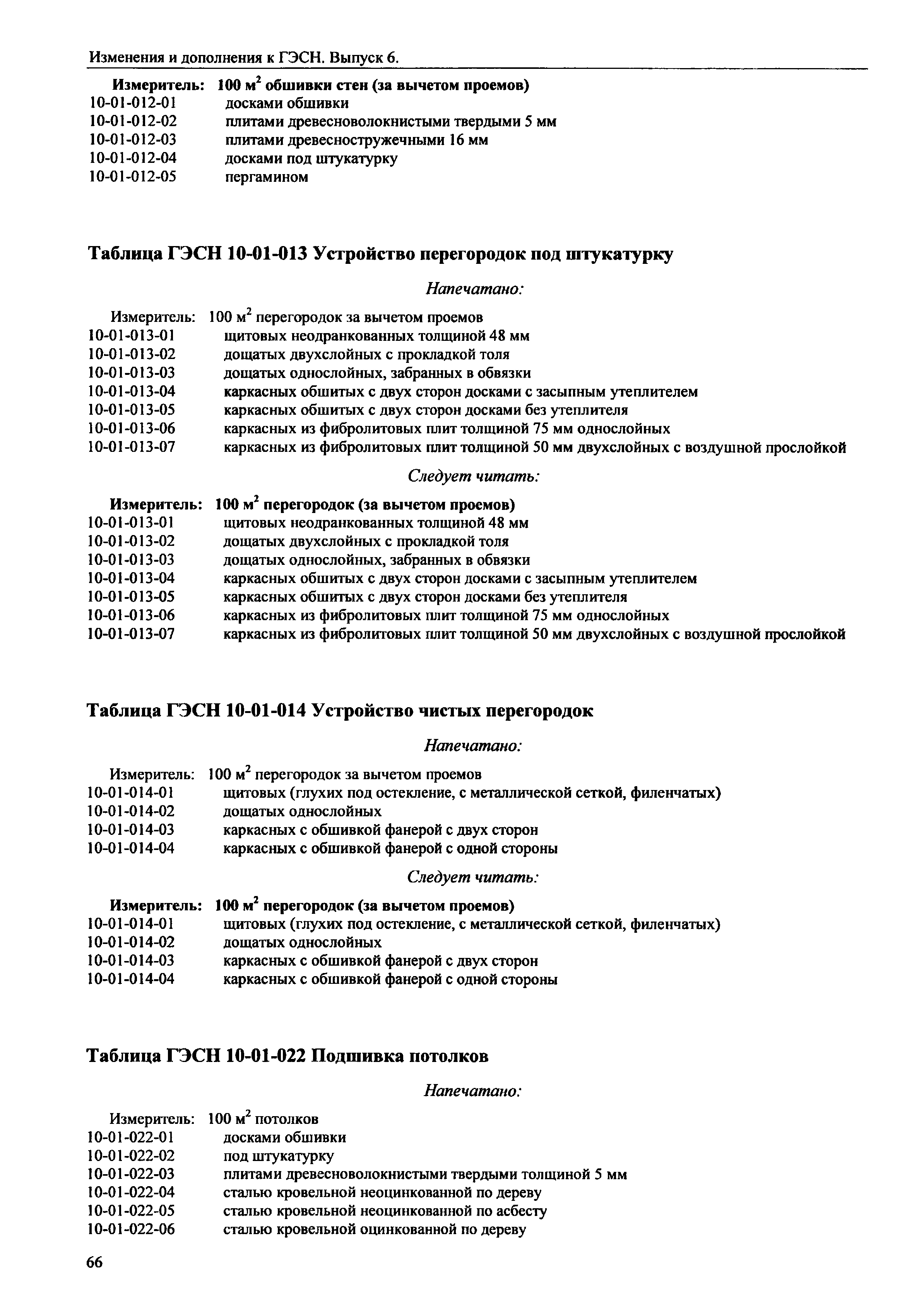 Изменения и дополнения к ГЭСН. Выпуск 6.

Измеритель: 100 м$^2$ обшивки стен (за вычетом проемов)
10-01-012-01 досками обшивки
10-01-012-02 плитами древесноволокнистыми твердыми 5 мм
10-01-012-03 плитами древесностружечными 16 мм
10-01-012-04 досками под штукатурку
10-01-012-05 пергамином

Таблица ГЭСН 10-01-013 Устройство перегородок под штукатурку

Напечатано:

Измеритель: 100 м$^2$ перегородок за вычетом проемов
10-01-013-01 щитовых неодранкованных толщиной 48 мм
10-01-013-02 дощатых двухслойных с прокладкой толя
10-01-013-03 дощатых однослойных, забранных в обвязки
10-01-013-04 каркасных обшитых с двух сторон досками с засыпным утеплителем
10-01-013-05 каркасных обшитых с двух сторон досками без утеплителя
10-01-013-06 каркасных из фибролитовых плит толщиной 75 мм однослойных
10-01-013-07 каркасных из фибролитовых плит толщиной 50 мм двухслойных с воздушной прослойкой

Следует читать:

Измеритель: 100 м$^2$ перегородок (за вычетом проемов)
10-01-013-01 щитовых неодранкованных толщиной 48 мм
10-01-013-02 дощатых двухслойных с прокладкой толя
10-01-013-03 дощатых однослойных, забранных в обвязки
10-01-013-04 каркасных обшитых с двух сторон досками с засыпным утеплителем
10-01-013-05 каркасных обшитых с двух сторон досками без утеплителя
10-01-013-06 каркасных из фибролитовых плит толщиной 75 мм однослойных
10-01-013-07 каркасных из фибролитовых плит толщиной 50 мм двухслойных с воздушной прослойкой

Таблица ГЭСН 10-01-014 Устройство чистых перегородок

Напечатано:

Измеритель: 100 м$^2$ перегородок за вычетом проемов
10-01-014-01 щитовых (глухих под остекление, с металлической сеткой, филенчатых)
10-01-014-02 дощатых однослойных
10-01-014-03 каркасных с обшивкой фанерой с двух сторон
10-01-014-04 каркасных с обшивкой фанерой с одной стороны

Следует читать:

Измеритель: 100 м$^2$ перегородок (за вычетом проемов)
10-01-014-01 щитовых (глухих под остекление, с металлической сеткой, филенчатых)
10-01-014-02 дощатых однослойных
10-01-014-03 каркасных с обшивкой фанерой с двух сторон
10-01-014-04 каркасных с обшивкой фанерой с одной стороны

Таблица ГЭСН 10-01-022 Подшивка потолков

Напечатано:

Измеритель: 100 м$^2$ потолков
10-01-022-01 досками обшивки
10-01-022-02 под штукатурку
10-01-022-03 плитами древесноволокнистыми твердыми толщиной 5 мм
10-01-022-04 сталью кровельной неоцинкованной по дереву
10-01-022-05 сталью кровельной неоцинкованной по асбесту
10-01-022-06 сталью кровельной оцинкованной по дереву

66